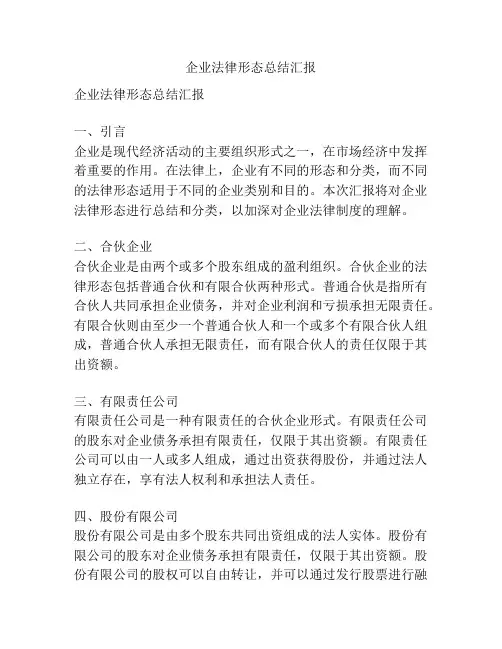 企业法律形态总结汇报

企业法律形态总结汇报

一、引言
企业是现代经济活动的主要组织形式之一，在市场经济中发挥着重要的作用。在法律上，企业有不同的形态和分类，而不同的法律形态适用于不同的企业类别和目的。本次汇报将对企业法律形态进行总结和分类，以加深对企业法律制度的理解。

二、合伙企业
合伙企业是由两个或多个股东组成的盈利组织。合伙企业的法律形态包括普通合伙和有限合伙两种形式。普通合伙是指所有合伙人共同承担企业债务，并对企业利润和亏损承担无限责任。有限合伙则由至少一个普通合伙人和一个或多个有限合伙人组成，普通合伙人承担无限责任，而有限合伙人的责任仅限于其出资额。

三、有限责任公司
有限责任公司是一种有限责任的合伙企业形式。有限责任公司的股东对企业债务承担有限责任，仅限于其出资额。有限责任公司可以由一人或多人组成，通过出资获得股份，并通过法人独立存在，享有法人权利和承担法人责任。

四、股份有限公司
股份有限公司是由多个股东共同出资组成的法人实体。股份有限公司的股东对企业债务承担有限责任，仅限于其出资额。股份有限公司的股权可以自由转让，并可以通过发行股票进行融